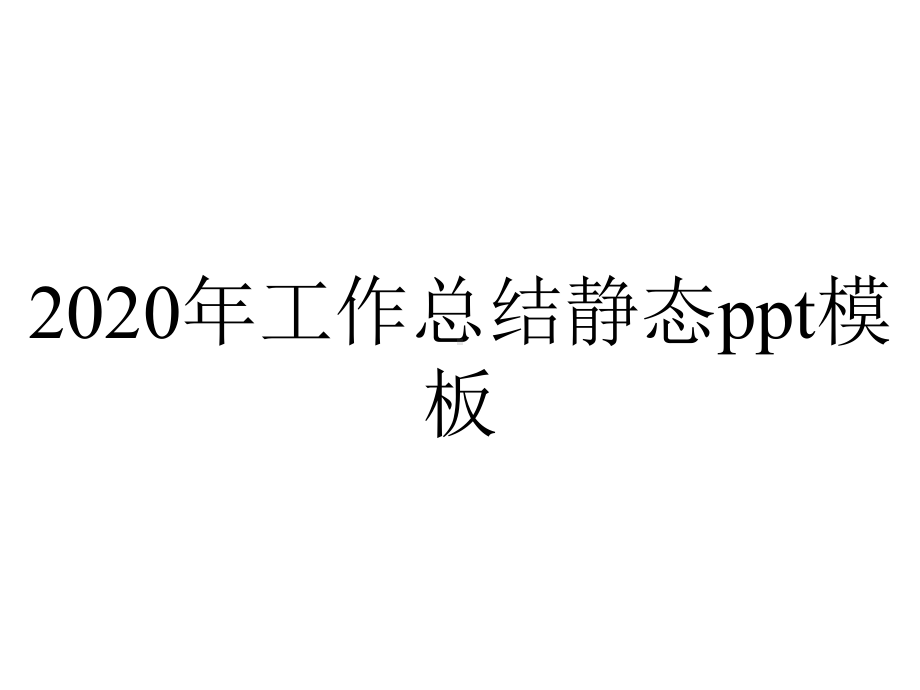 2020年工作总结静态ppt模板